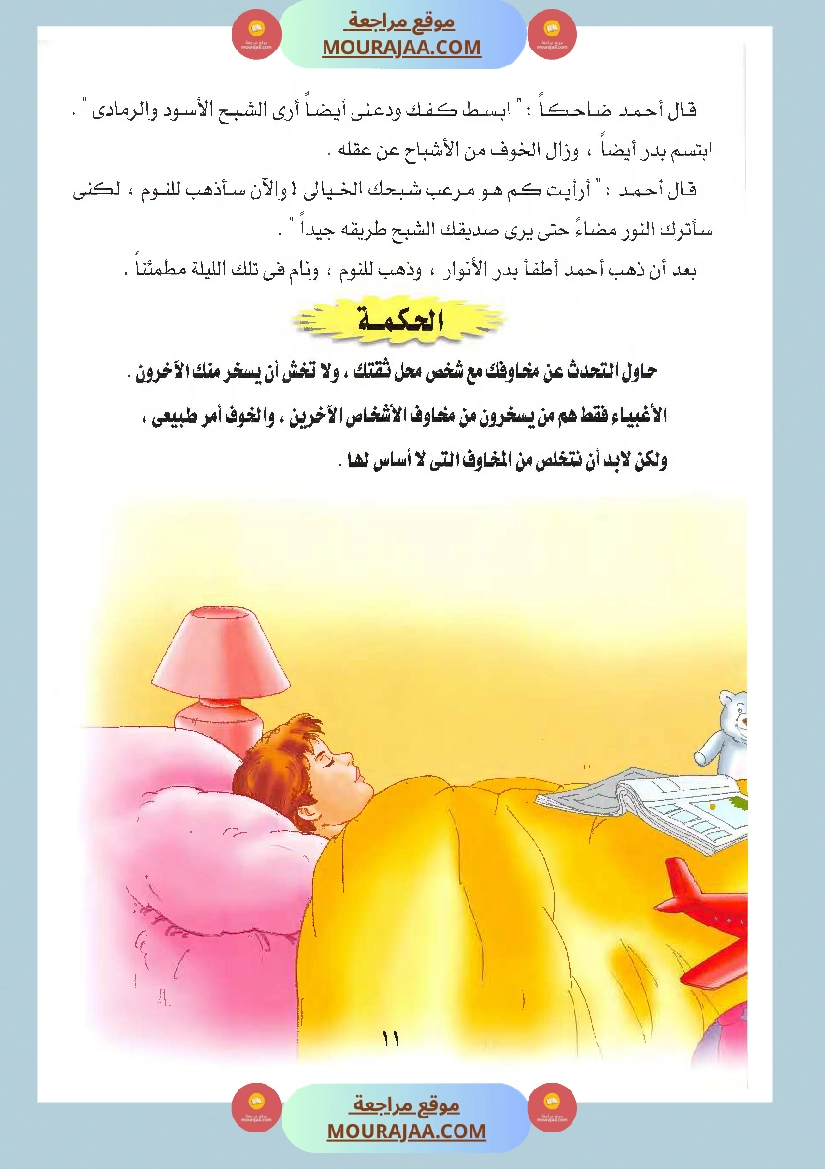 موقع مراجعة
MOURAJAA.COM

قال أحمد ضاحكاً : " ابسط كفك ودعنى أيضاً أرى الشبح الأسود والرمادى " .

ابتسم بدر أيضاً ، وزال الخوف من الأشباح عن عقله .

قال أحمد : " أرأيت كم هو مرعب شبحك الخيالى ! والآن سأذهب للنوم ، لكنى سأترك النور مضاءً حتى يرى صديقك الشبح طريقه جيداً " .

بعد أن ذهب أحمد أطفأ بدر الأنوار ، وذهب للنوم ، ونام فى تلك الليلة مطمئناً .

الحكمة

حاول التحدث عن مخاوفك مع شخص محل ثقتك ، ولا تخش أن يسخر منك الآخرون .

الأغبياء فقط هم من يسخرون من مخاوف الأشخاص الآخرين ، والخوف أمر طبيعى ،

ولكن لابد أن نتخلص من المخاوف التى لا أساس لها .

١١

موقع مراجعة
MOURAJAA.COM